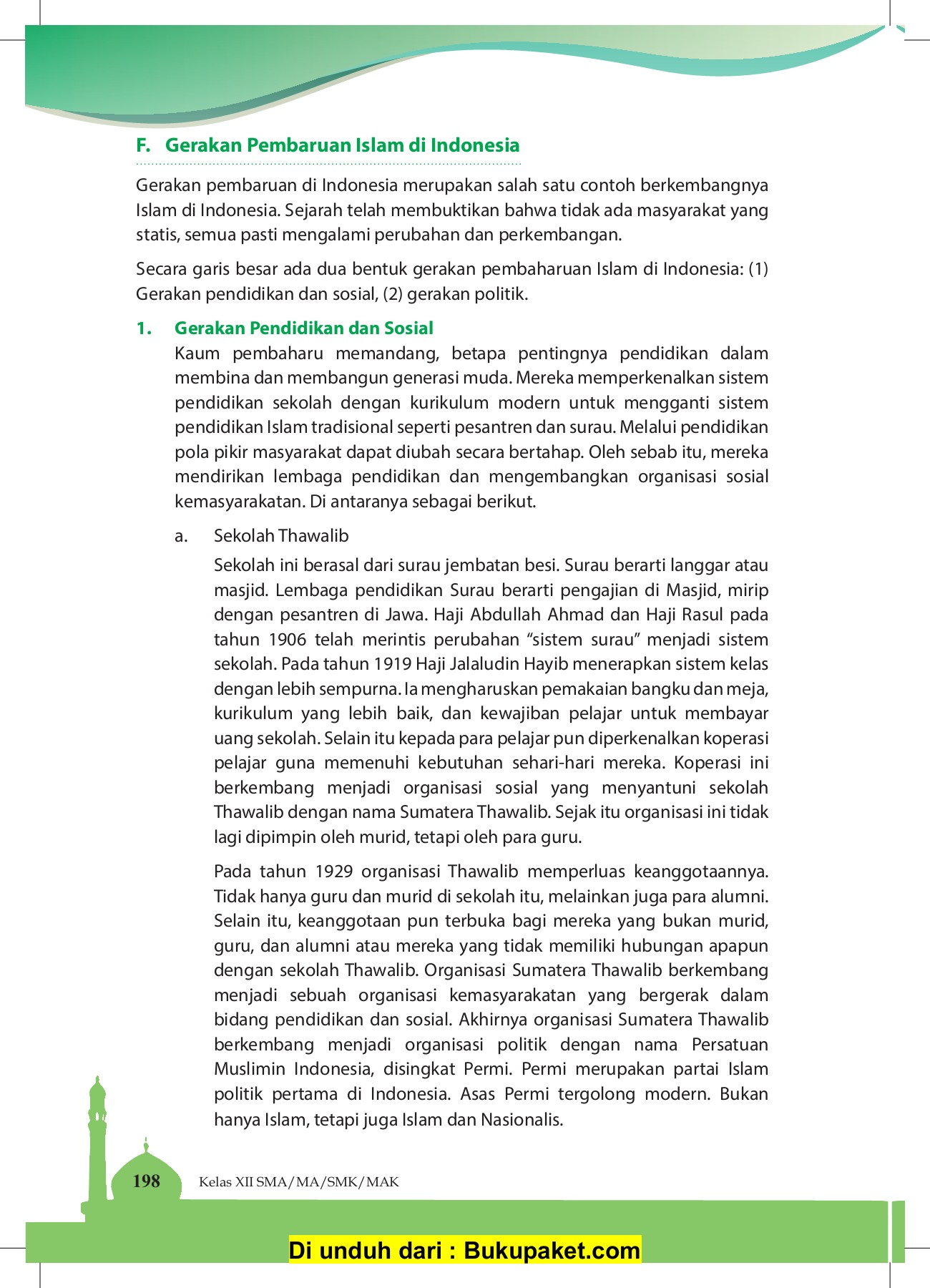 F. Gerakan Pembaruan Islam di Indonesia

Gerakan pembaruan di Indonesia merupakan salah satu contoh berkembangnya Islam di Indonesia. Sejarah telah membuktikan bahwa tidak ada masyarakat yang statis, semua pasti mengalami perubahan dan perkembangan.

Secara garis besar ada dua bentuk gerakan pembaharuan Islam di Indonesia: (1) Gerakan pendidikan dan sosial, (2) gerakan politik.

1. Gerakan Pendidikan dan Sosial

Kaum pembaharu memandang, betapa pentingnya pendidikan dalam membina dan membangun generasi muda. Mereka memperkenalkan sistem pendidikan sekolah dengan kurikulum modern untuk mengganti sistem pendidikan Islam tradisional seperti pesantren dan surau. Melalui pendidikan pola pikir masyarakat dapat diubah secara bertahap. Oleh sebab itu, mereka mendirikan lembaga pendidikan dan mengembangkan organisasi sosial kemasyarakatan. Di antaranya sebagai berikut.

a. Sekolah Thawalib

Sekolah ini berasal dari surau jembatan besi. Surau berarti langgar atau masjid. Lembaga pendidikan Surau berarti pengajian di Masjid, mirip dengan pesantren di Jawa. Haji Abdullah Ahmad dan Haji Rasul pada tahun 1906 telah merintis perubahan “sistem surau” menjadi sistem sekolah. Pada tahun 1919 Haji Jalaludin Hayib menerapkan sistem kelas dengan lebih sempurna. Ia mengharuskan pemakaian bangku dan meja, kurikulum yang lebih baik, dan kewajiban pelajar untuk membayar uang sekolah. Selain itu kepada para pelajar pun diperkenalkan koperasi pelajar guna memenuhi kebutuhan sehari-hari mereka. Koperasi ini berkembang menjadi organisasi sosial yang menyantuni sekolah Thawalib dengan nama Sumatera Thawalib. Sejak itu organisasi ini tidak lagi dipimpin oleh murid, tetapi oleh para guru.

Pada tahun 1929 organisasi Thawalib memperluas keanggotaannya. Tidak hanya guru dan murid di sekolah itu, melainkan juga para alumni. Selain itu, keanggotaan pun terbuka bagi mereka yang bukan murid, guru, dan alumni atau mereka yang tidak memiliki hubungan apapun dengan sekolah Thawalib. Organisasi Sumatera Thawalib berkembang menjadi sebuah organisasi kemasyarakatan yang bergerak dalam bidang pendidikan dan sosial. Akhirnya organisasi Sumatera Thawalib berkembang menjadi organisasi politik dengan nama Persatuan Muslimin Indonesia, disingkat Permi. Permi merupakan partai Islam politik pertama di Indonesia. Asas Permi tergolong modern. Bukan hanya Islam, tetapi juga Islam dan Nasionalis.

198 Kelas XII SMA/MA/SMK/MAK

Di unduh dari : Bukupaket.com